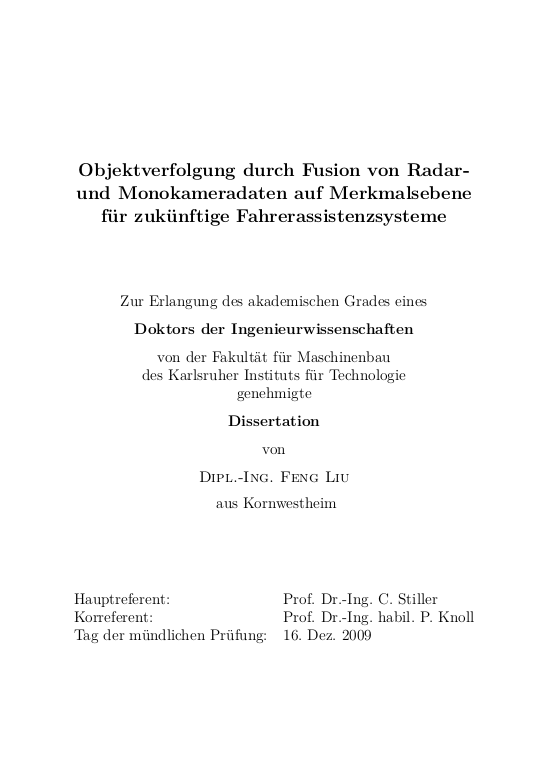 Objektverfolgung durch Fusion von Radar- und Monokameradaten auf Merkmalsebene für zukünftige Fahrerassistenzsysteme

Zur Erlangung des akademischen Grades eines

Doktors der Ingenieurwissenschaften

von der Fakultät für Maschinenbau des Karlsruher Instituts für Technologie genehmigte

Dissertation

von

Dipl.-Ing. Feng Liu

aus Kornwestheim

Hauptreferent: Prof. Dr.-Ing. C. Stiller
Korreferent: Prof. Dr.-Ing. habil. P. Knoll
Tag der mündlichen Prüfung: 16. Dez. 2009